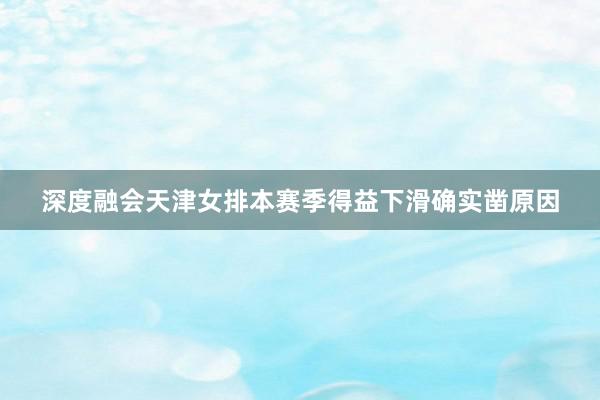 深度融会天津女排本赛季得益下滑确实凿原因